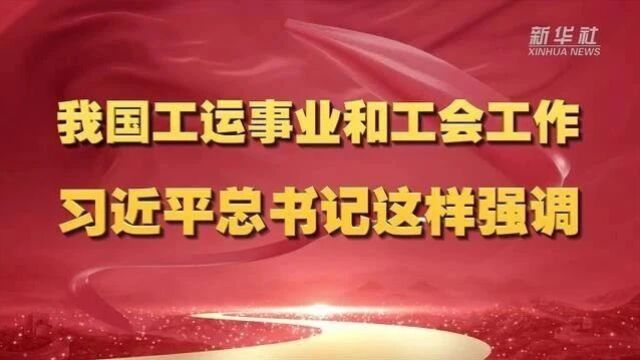 新华社
XINHUA NEWS

我国工运事业和工会工作
习近平总书记这样强调